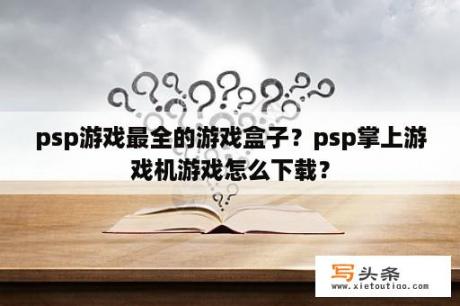 psp游戏最全的游戏盒子？psp掌上游戏机游戏怎么下载？

写头条
www.xietoutiao.com